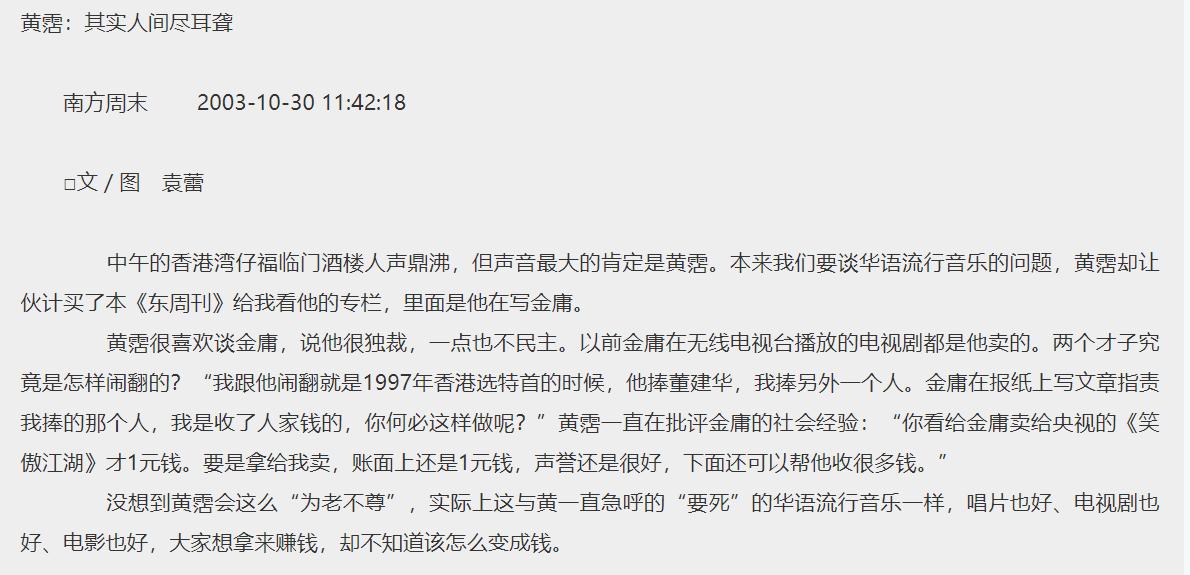 黄霑：其实人间尽耳聋

南方周末　　2003-10-30 11:42:18

□文 / 图　袁蕾

中午的香港湾仔福临门酒楼人声鼎沸，但声音最大的肯定是黄霑。本来我们要谈华语流行音乐的问题，黄霑却让伙计买了本《东周刊》给我看他的专栏，里面是他在写金庸。

黄霑很喜欢谈金庸，说他很独裁，一点也不民主。以前金庸在无线电视台播放的电视剧都是他卖的。两个才子究竟是怎样闹翻的？“我跟他闹翻就是1997年香港选特首的时候，他捧董建华，我捧另外一个人。金庸在报纸上写文章指责我捧的那个人，我是收了人家钱的，你何必这样做呢？”黄霑一直在批评金庸的社会经验：“你看给金庸卖给央视的《笑傲江湖》才1元钱。要是拿给我卖，账面上还是1元钱，声誉还是很好，下面还可以帮他收很多钱。”

没想到黄霑会这么“为老不尊”，实际上这与黄一直急呼的“要死”的华语流行音乐一样，唱片也好、电视剧也好、电影也好，大家想拿来赚钱，却不知道该怎么变成钱。